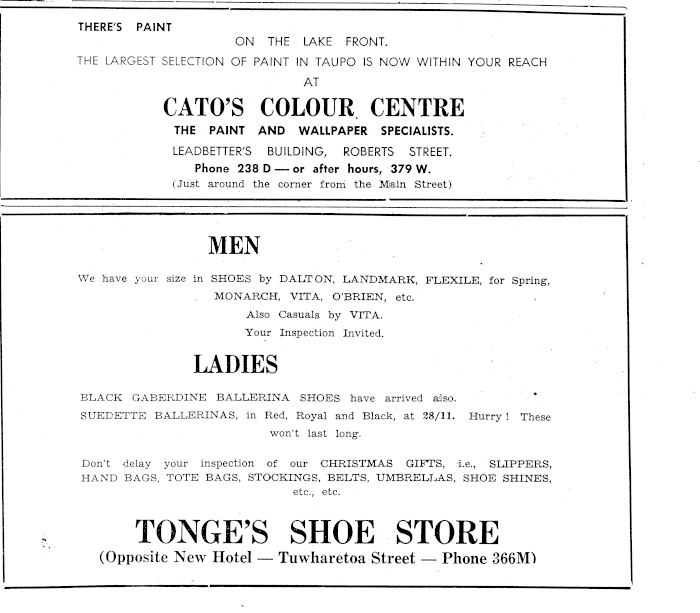 THERE'S PAINT
ON THE LAKE FRONT.
THE LARGEST SELECTION OF PAINT IN TAUPO IS NOW WITHIN YOUR REACH
AT

CATO'S COLOUR CENTRE

THE PAINT AND WALLPAPER SPECIALISTS.
LEADBETTER'S BUILDING, ROBERTS STREET.
Phone 238 D — or after hours, 379 W.
(Just around the corner from the Main Street)

MEN

We have your size in SHOES by DALTON, LANDMARK, FLEXILE, for Spring, MONARCH, VITA, O'BRIEN, etc.
Also Casuals by VITA.
Your Inspection Invited.

LADIES

BLACK GABERDINE BALLERINA SHOES have arrived also.
SUEDETTE BALLERINAS, in Red, Royal and Black, at 28/11. Hurry! These won't last long.

Don't delay your inspection of our CHRISTMAS GIFTS, i.e., SLIPPERS, HAND BAGS, TOTE BAGS, STOCKINGS, BELTS, UMBRELLAS, SHOE SHINES, etc., etc.

TONGE'S SHOE STORE

(Opposite New Hotel — Tuwharetoa Street — Phone 366M)